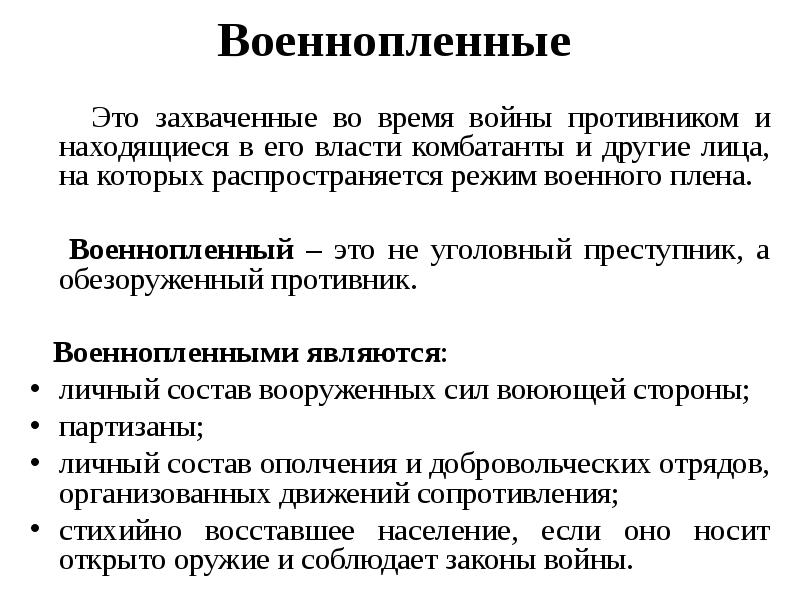 Военнопленные

Это захваченные во время войны противником и находящиеся в его власти комбатанты и другие лица, на которых распространяется режим военного плена.

Военнопленный – это не уголовный преступник, а обезоруженный противник.

Военнопленными являются:
• личный состав вооруженных сил воюющей стороны;
• партизаны;
• личный состав ополчения и добровольческих отрядов, организованных движений сопротивления;
• стихийно восставшее население, если оно носит открыто оружие и соблюдает законы войны.